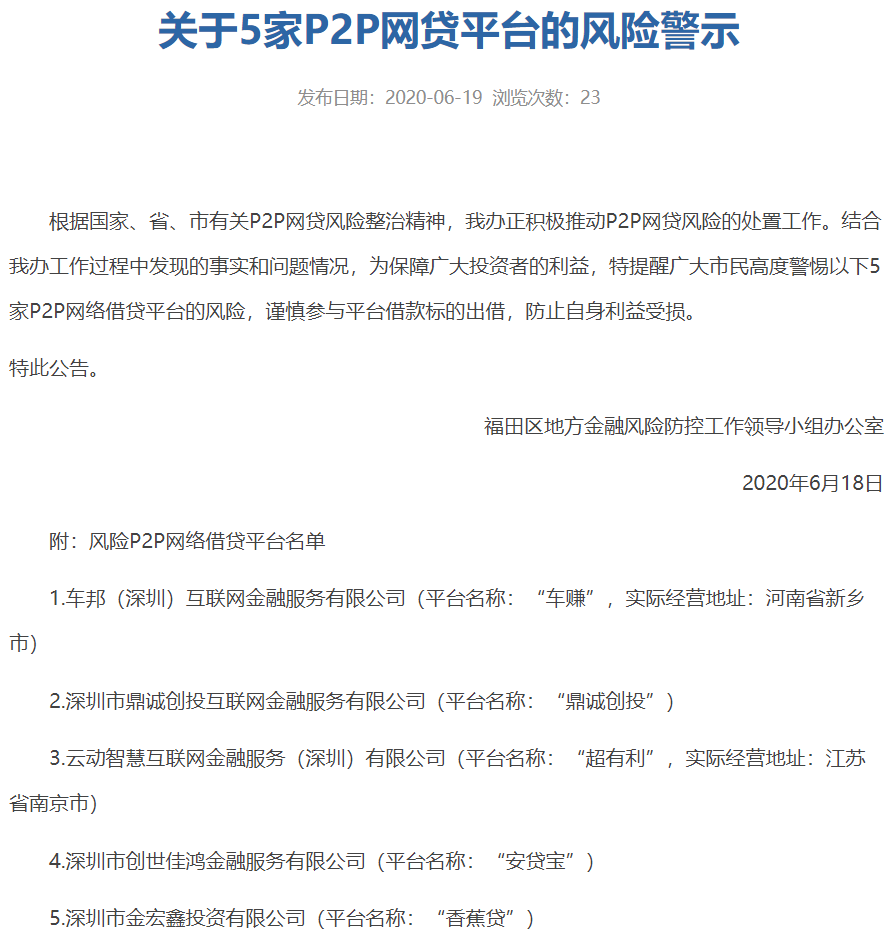 关于5家P2P网贷平台的风险警示

发布日期：2020-06-19 浏览次数：23

根据国家、省、市有关P2P网贷风险整治精神，我办正积极推动P2P网贷风险的处置工作。结合我办工作过程中发现的事实和问题情况，为保障广大投资者的利益，特提醒广大市民高度警惕以下5家P2P网络借贷平台的风险，谨慎参与平台借款标的出借，防止自身利益受损。

特此公告。

福田区地方金融风险防控工作领导小组办公室

2020年6月18日

附：风险P2P网络借贷平台名单

1.车邦（深圳）互联网金融服务有限公司（平台名称：“车赚”，实际经营地址：河南省新乡市）

2.深圳市鼎诚创投互联网金融服务有限公司（平台名称：“鼎诚创投”）

3.云动智慧互联网金融服务（深圳）有限公司（平台名称：“超有利”，实际经营地址：江苏省南京市）

4.深圳市创世佳鸿金融服务有限公司（平台名称：“安贷宝”）

5.深圳市金宏鑫投资有限公司（平台名称：“香蕉贷”）